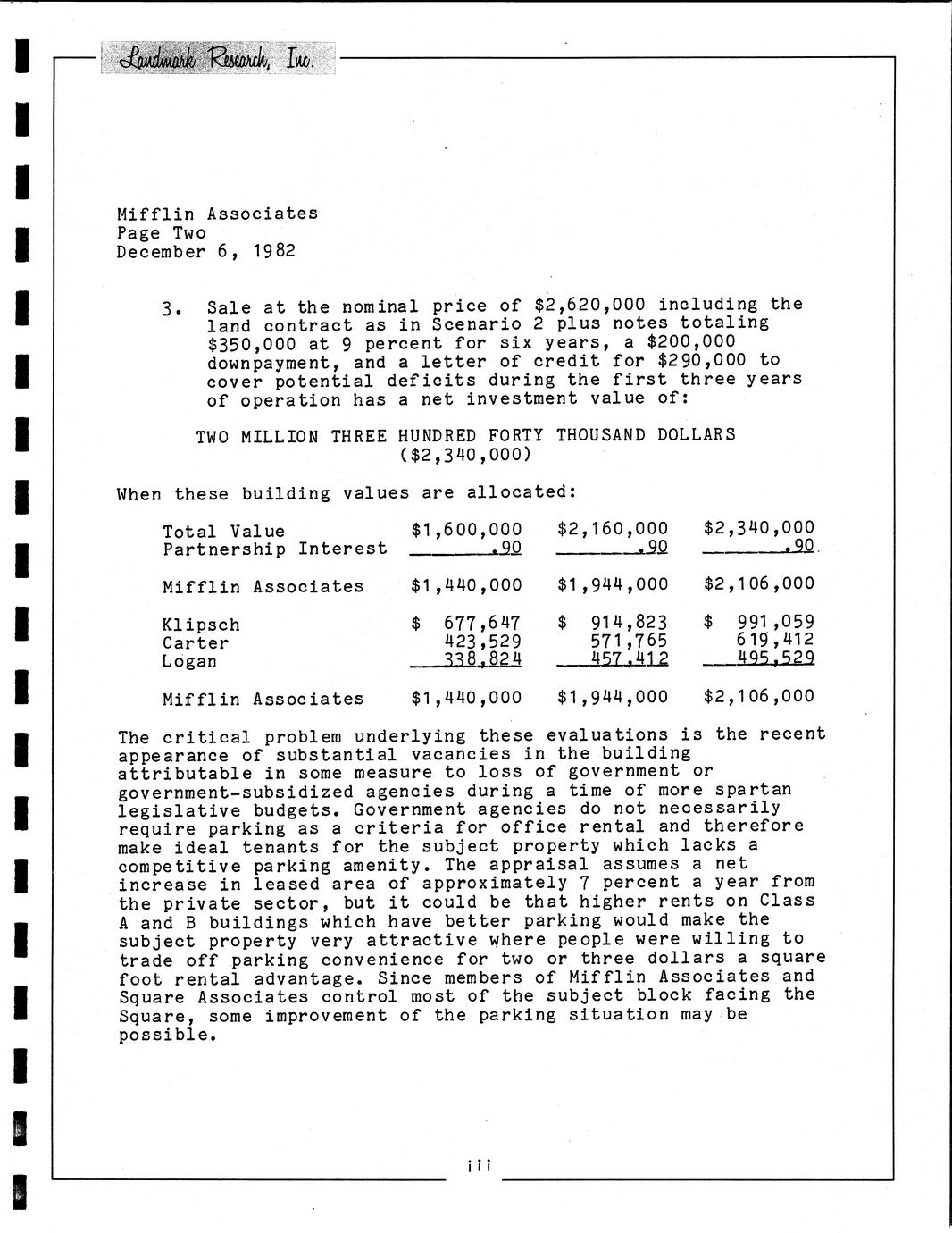 Landmark Research, Inc.

Mifflin Associates
Page Two
December 6, 1982

3. Sale at the nominal price of \$2,620,000 including the land contract as in Scenario 2 plus notes totaling \$350,000 at 9 percent for six years, a \$200,000 downpayment, and a letter of credit for \$290,000 to cover potential deficits during the first three years of operation has a net investment value of:

TWO MILLION THREE HUNDRED FORTY THOUSAND DOLLARS
(\$2,340,000)

When these building values are allocated:

| | | | |
|---|---|---|---|
| Total Value | \$1,600,000 | \$2,160,000 | \$2,340,000 |
| Partnership Interest | .90 | .90 | .90 |
| Mifflin Associates | \$1,440,000 | \$1,944,000 | \$2,106,000 |
| Klipsch | \$ 677,647 | \$ 914,823 | \$ 991,059 |
| Carter | 423,529 | 571,765 | 619,412 |
| Logan | 338,824 | 457,412 | 495,529 |
| Mifflin Associates | \$1,440,000 | \$1,944,000 | \$2,106,000 |

The critical problem underlying these evaluations is the recent appearance of substantial vacancies in the building attributable in some measure to loss of government or government-subsidized agencies during a time of more spartan legislative budgets. Government agencies do not necessarily require parking as a criteria for office rental and therefore make ideal tenants for the subject property which lacks a competitive parking amenity. The appraisal assumes a net increase in leased area of approximately 7 percent a year from the private sector, but it could be that higher rents on Class A and B buildings which have better parking would make the subject property very attractive where people were willing to trade off parking convenience for two or three dollars a square foot rental advantage. Since members of Mifflin Associates and Square Associates control most of the subject block facing the Square, some improvement of the parking situation may be possible.

iii